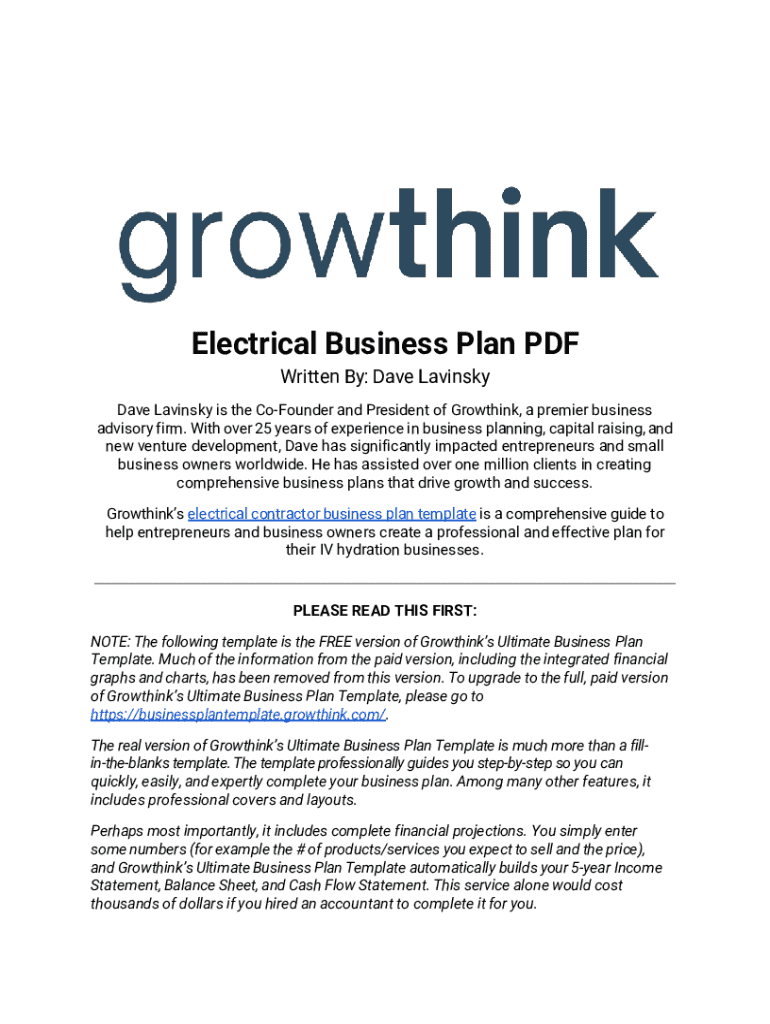 growthink

Electrical Business Plan PDF

Written By: Dave Lavinsky

Dave Lavinsky is the Co-Founder and President of Growthink, a premier business advisory firm. With over 25 years of experience in business planning, capital raising, and new venture development, Dave has significantly impacted entrepreneurs and small business owners worldwide. He has assisted over one million clients in creating comprehensive business plans that drive growth and success.

Growthink's electrical contractor business plan template is a comprehensive guide to help entrepreneurs and business owners create a professional and effective plan for their IV hydration businesses.

PLEASE READ THIS FIRST:

NOTE: The following template is the FREE version of Growthink's Ultimate Business Plan Template. Much of the information from the paid version, including the integrated financial graphs and charts, has been removed from this version. To upgrade to the full, paid version of Growthink's Ultimate Business Plan Template, please go to https://businessplantemplate.growthink.com/.

The real version of Growthink's Ultimate Business Plan Template is much more than a fill-in-the-blanks template. The template professionally guides you step-by-step so you can quickly, easily, and expertly complete your business plan. Among many other features, it includes professional covers and layouts.

Perhaps most importantly, it includes complete financial projections. You simply enter some numbers (for example the # of products/services you expect to sell and the price), and Growthink's Ultimate Business Plan Template automatically builds your 5-year Income Statement, Balance Sheet, and Cash Flow Statement. This service alone would cost thousands of dollars if you hired an accountant to complete it for you.